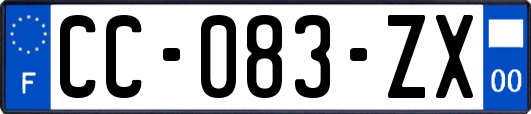 F
CC-083-ZX
00